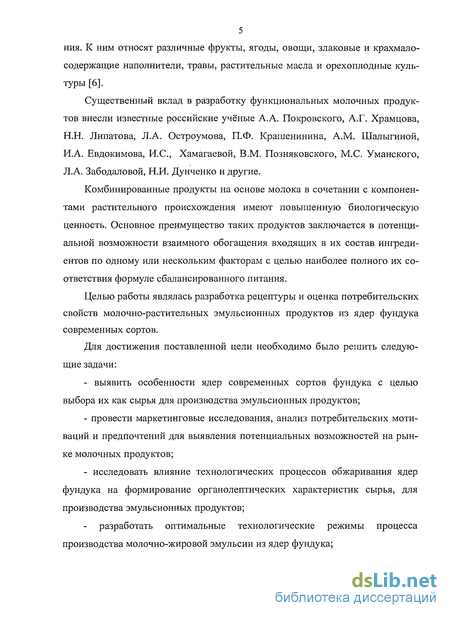 5

ния. К ним относят различные фрукты, ягоды, овощи, злаковые и крахмалосодержащие наполнители, травы, растительные масла и орехоплодные культуры [6].

Существенный вклад в разработку функциональных молочных продуктов внесли известные российские учёные А.А. Покровского, А.Г. Храмцова, Н.Н. Липатова, Л.А. Остроумова, П.Ф. Крашенинина, А.М. Шалыгиной, И.А. Евдокимова, И.С., Хамагаевой, В.М. Позняковского, М.С. Уманского, Л.А. Забодаловой, Н.И. Дунченко и другие.

Комбинированные продукты на основе молока в сочетании с компонентами растительного происхождения имеют повышенную биологическую ценность. Основное преимущество таких продуктов заключается в потенциальной возможности взаимного обогащения входящих в их состав ингредиентов по одному или нескольким факторам с целью наиболее полного их соответствия формуле сбалансированного питания.

Целью работы являлась разработка рецептуры и оценка потребительских свойств молочно-растительных эмульсионных продуктов из ядер фундука современных сортов.

Для достижения поставленной цели необходимо было решить следующие задачи:

- выявить особенности ядер современных сортов фундука с целью выбора их как сырья для производства эмульсионных продуктов;

- провести маркетинговые исследования, анализ потребительских мотиваций и предпочтений для выявления потенциальных возможностей на рынке молочных продуктов;

- исследовать влияние технологических процессов обжаривания ядер фундука на формирование органолептических характеристик сырья, для производства эмульсионных продуктов;

- разработать оптимальные технологические режимы процесса производства молочно-жировой эмульсии из ядер фундука;

dsLib.net
библиотека диссертаций